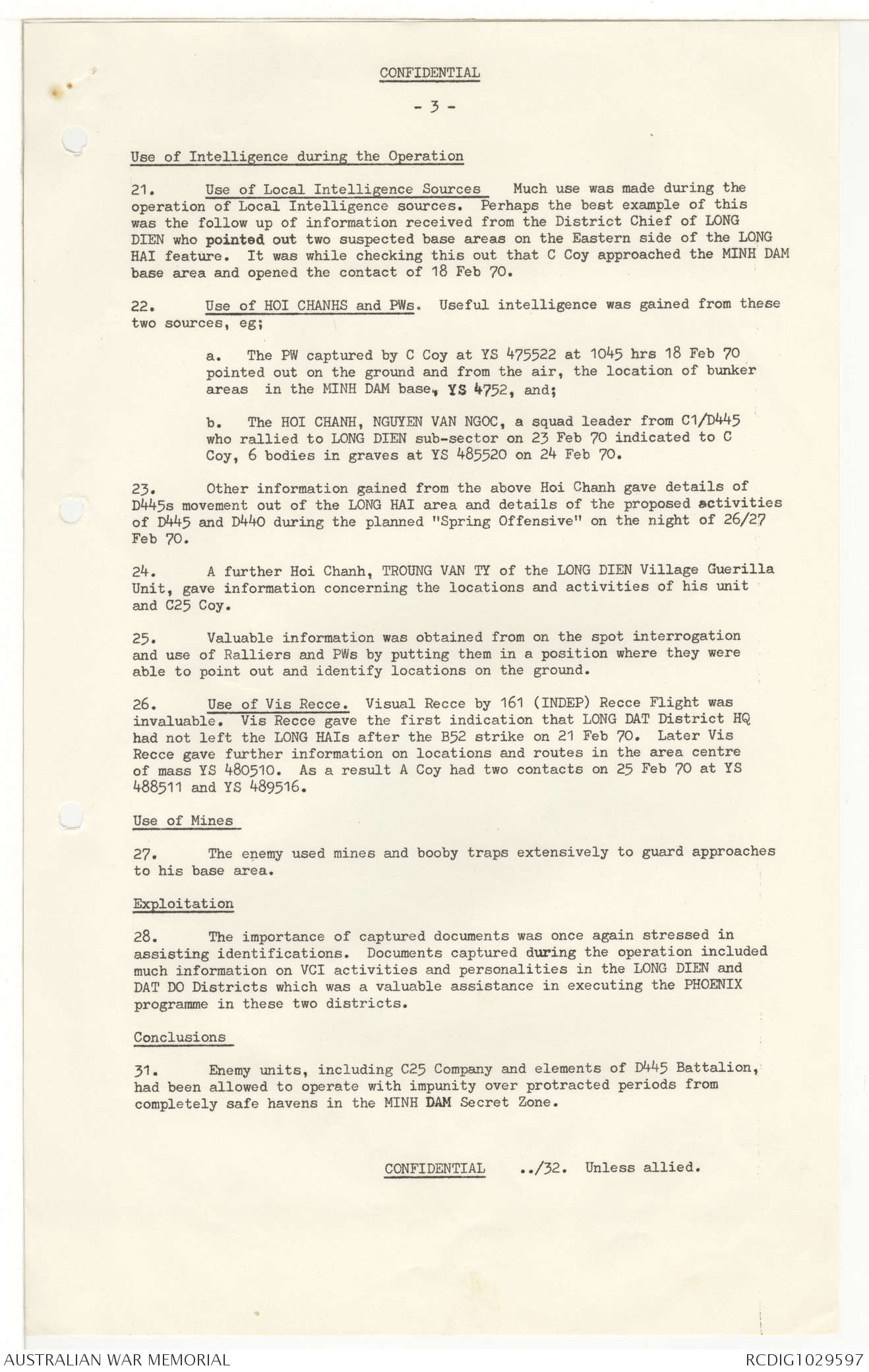 CONFIDENTIAL

- 3 -

Use of Intelligence during the Operation

21. Use of Local Intelligence Sources Much use was made during the operation of Local Intelligence sources. Perhaps the best example of this was the follow up of information received from the District Chief of LONG DIEN who pointed out two suspected base areas on the Eastern side of the LONG HAI feature. It was while checking this out that C Coy approached the MINH DAM base area and opened the contact of 18 Feb 70.

22. Use of HOI CHANHS and PWs. Useful intelligence was gained from these two sources, eg;

a. The PW captured by C Coy at YS 475522 at 1045 hrs 18 Feb 70 pointed out on the ground and from the air, the location of bunker areas in the MINH DAM base, YS 4752, and;

b. The HOI CHANH, NGUYEN VAN NGOC, a squad leader from C1/D445 who rallied to LONG DIEN sub-sector on 23 Feb 70 indicated to C Coy, 6 bodies in graves at YS 485520 on 24 Feb 70.

23. Other information gained from the above Hoi Chanh gave details of D445s movement out of the LONG HAI area and details of the proposed activities of D445 and D440 during the planned "Spring Offensive" on the night of 26/27 Feb 70.

24. A further Hoi Chanh, TROUNG VAN TY of the LONG DIEN Village Guerilla Unit, gave information concerning the locations and activities of his unit and C25 Coy.

25. Valuable information was obtained from on the spot interrogation and use of Ralliers and PWs by putting them in a position where they were able to point out and identify locations on the ground.

26. Use of Vis Recce. Visual Recce by 161 (INDEP) Recce Flight was invaluable. Vis Recce gave the first indication that LONG DAT District HQ had not left the LONG HAIs after the B52 strike on 21 Feb 70. Later Vis Recce gave further information on locations and routes in the area centre of mass YS 480510. As a result A Coy had two contacts on 25 Feb 70 at YS 488511 and YS 489516.

Use of Mines

27. The enemy used mines and booby traps extensively to guard approaches to his base area.

Exploitation

28. The importance of captured documents was once again stressed in assisting identifications. Documents captured during the operation included much information on VCI activities and personalities in the LONG DIEN and DAT DO Districts which was a valuable assistance in executing the PHOENIX programme in these two districts.

Conclusions

31. Enemy units, including C25 Company and elements of D445 Battalion, had been allowed to operate with impunity over protracted periods from completely safe havens in the MINH DAM Secret Zone.

CONFIDENTIAL ../32. Unless allied.

AUSTRALIAN WAR MEMORIAL RCDIG1029597